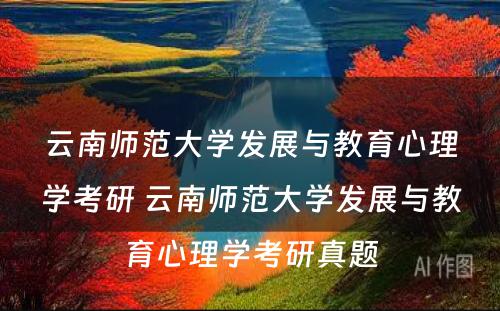 云南师范大学发展与教育心理学考研 云南师范大学发展与教育心理学考研真题

AI 作图